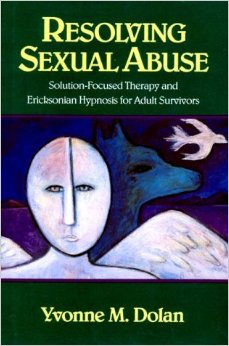 RESOLVING SEXUAL ABUSE

Solution-Focused Therapy and Ericksonian Hypnosis for Adult Survivors

Yvonne M. Dolan